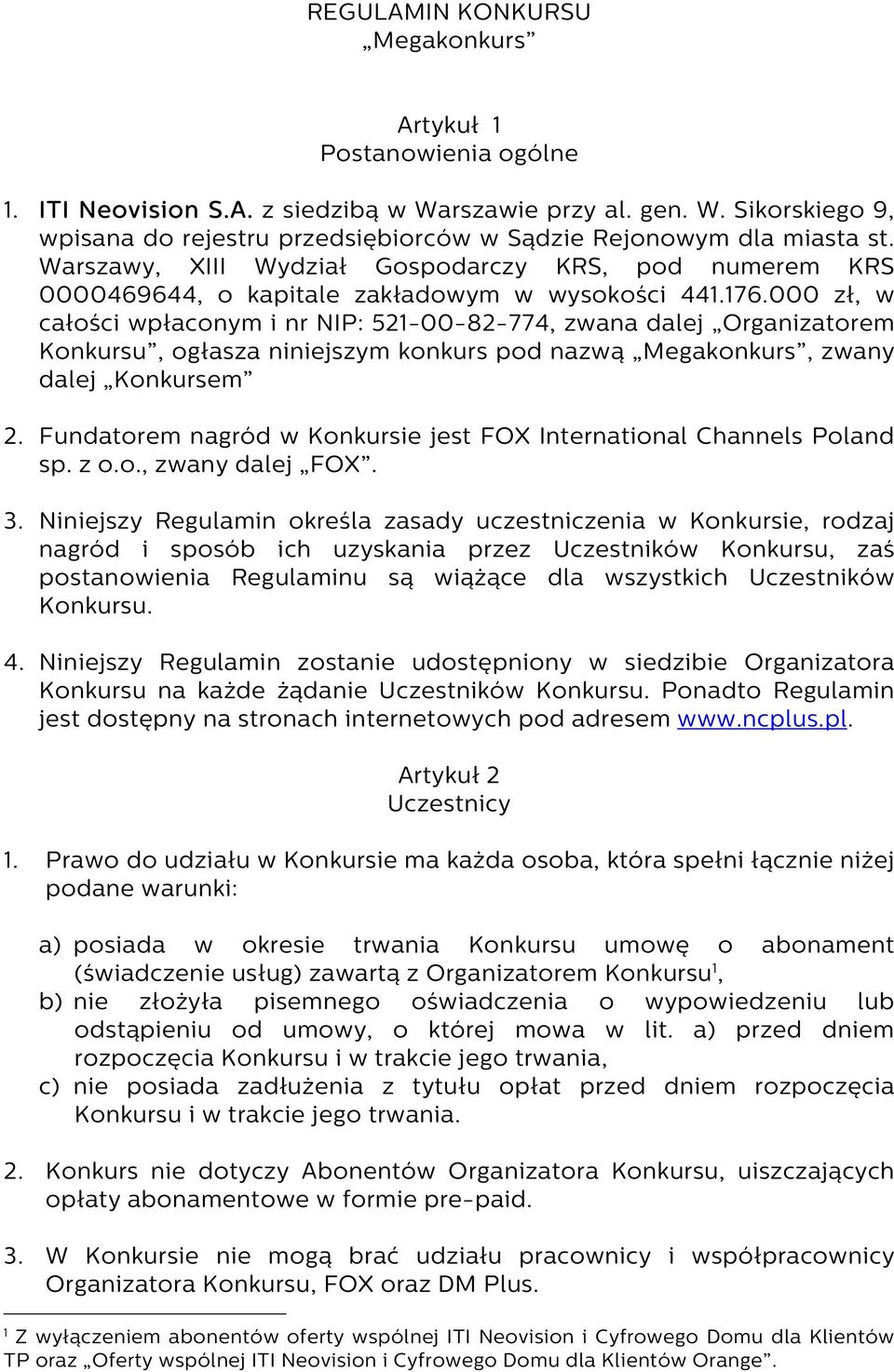 REGULAMIN KONKURSU
„Megakonkurs”

Artykuł 1
Postanowienia ogólne

1. ITI Neovision S.A. z siedzibą w Warszawie przy al. gen. W. Sikorskiego 9, wpisana do rejestru przedsiębiorców w Sądzie Rejonowym dla miasta st. Warszawy, XIII Wydział Gospodarczy KRS, pod numerem KRS 0000469644, o kapitale zakładowym w wysokości 441.176.000 zł, w całości wpłaconym i nr NIP: 521-00-82-774, zwana dalej „Organizatorem Konkursu”, ogłasza niniejszym konkurs pod nazwą „Megakonkurs”, zwany dalej „Konkursem”

2. Fundatorem nagród w Konkursie jest FOX International Channels Poland sp. z o.o., zwany dalej „FOX”.

3. Niniejszy Regulamin określa zasady uczestniczenia w Konkursie, rodzaj nagród i sposób ich uzyskania przez Uczestników Konkursu, zaś postanowienia Regulaminu są wiążące dla wszystkich Uczestników Konkursu.

4. Niniejszy Regulamin zostanie udostępniony w siedzibie Organizatora Konkursu na każde żądanie Uczestników Konkursu. Ponadto Regulamin jest dostępny na stronach internetowych pod adresem www.ncplus.pl.

Artykuł 2
Uczestnicy

1. Prawo do udziału w Konkursie ma każda osoba, która spełni łącznie niżej podane warunki:

a) posiada w okresie trwania Konkursu umowę o abonament (świadczenie usług) zawartą z Organizatorem Konkursu$^1$,
b) nie złożyła pisemnego oświadczenia o wypowiedzeniu lub odstąpieniu od umowy, o której mowa w lit. a) przed dniem rozpoczęcia Konkursu i w trakcie jego trwania,
c) nie posiada zadłużenia z tytułu opłat przed dniem rozpoczęcia Konkursu i w trakcie jego trwania.

2. Konkurs nie dotyczy Abonentów Organizatora Konkursu, uiszczających opłaty abonamentowe w formie pre-paid.

3. W Konkursie nie mogą brać udziału pracownicy i współpracownicy Organizatora Konkursu, FOX oraz DM Plus.

$^1$ Z wyłączeniem abonentów oferty wspólnej ITI Neovision i Cyfrowego Domu dla Klientów TP oraz „Oferty wspólnej ITI Neovision i Cyfrowego Domu dla Klientów Orange”.